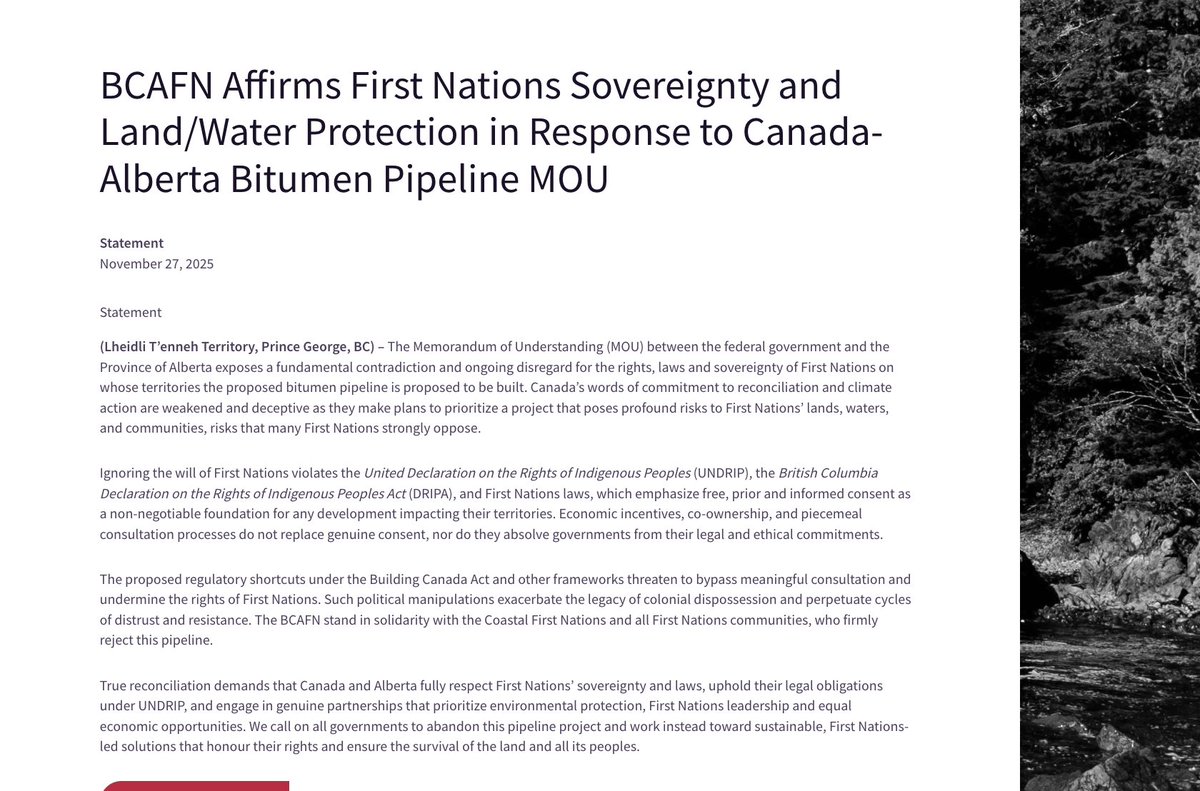 BCAFN Affirms First Nations Sovereignty and Land/Water Protection in Response to Canada-Alberta Bitumen Pipeline MOU

Statement
November 27, 2025

Statement

(Lheidli T'enneh Territory, Prince George, BC) – The Memorandum of Understanding (MOU) between the federal government and the Province of Alberta exposes a fundamental contradiction and ongoing disregard for the rights, laws and sovereignty of First Nations on whose territories the proposed bitumen pipeline is proposed to be built. Canada's words of commitment to reconciliation and climate action are weakened and deceptive as they make plans to prioritize a project that poses profound risks to First Nations' lands, waters, and communities, risks that many First Nations strongly oppose.

Ignoring the will of First Nations violates the United Declaration on the Rights of Indigenous Peoples (UNDRIP), the British Columbia Declaration on the Rights of Indigenous Peoples Act (DRIPA), and First Nations laws, which emphasize free, prior and informed consent as a non-negotiable foundation for any development impacting their territories. Economic incentives, co-ownership, and piecemeal consultation processes do not replace genuine consent, nor do they absolve governments from their legal and ethical commitments.

The proposed regulatory shortcuts under the Building Canada Act and other frameworks threaten to bypass meaningful consultation and undermine the rights of First Nations. Such political manipulations exacerbate the legacy of colonial dispossession and perpetuate cycles of distrust and resistance. The BCAFN stand in solidarity with the Coastal First Nations and all First Nations communities, who firmly reject this pipeline.

True reconciliation demands that Canada and Alberta fully respect First Nations' sovereignty and laws, uphold their legal obligations under UNDRIP, and engage in genuine partnerships that prioritize environmental protection, First Nations leadership and equal economic opportunities. We call on all governments to abandon this pipeline project and work instead toward sustainable, First Nations-led solutions that honour their rights and ensure the survival of the land and all its peoples.